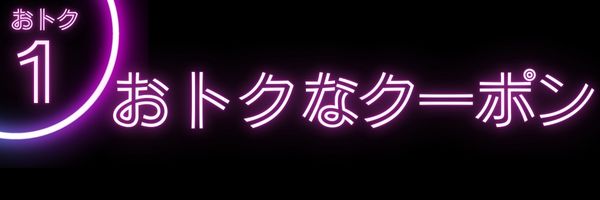 おトク
1
おトクなクーポン